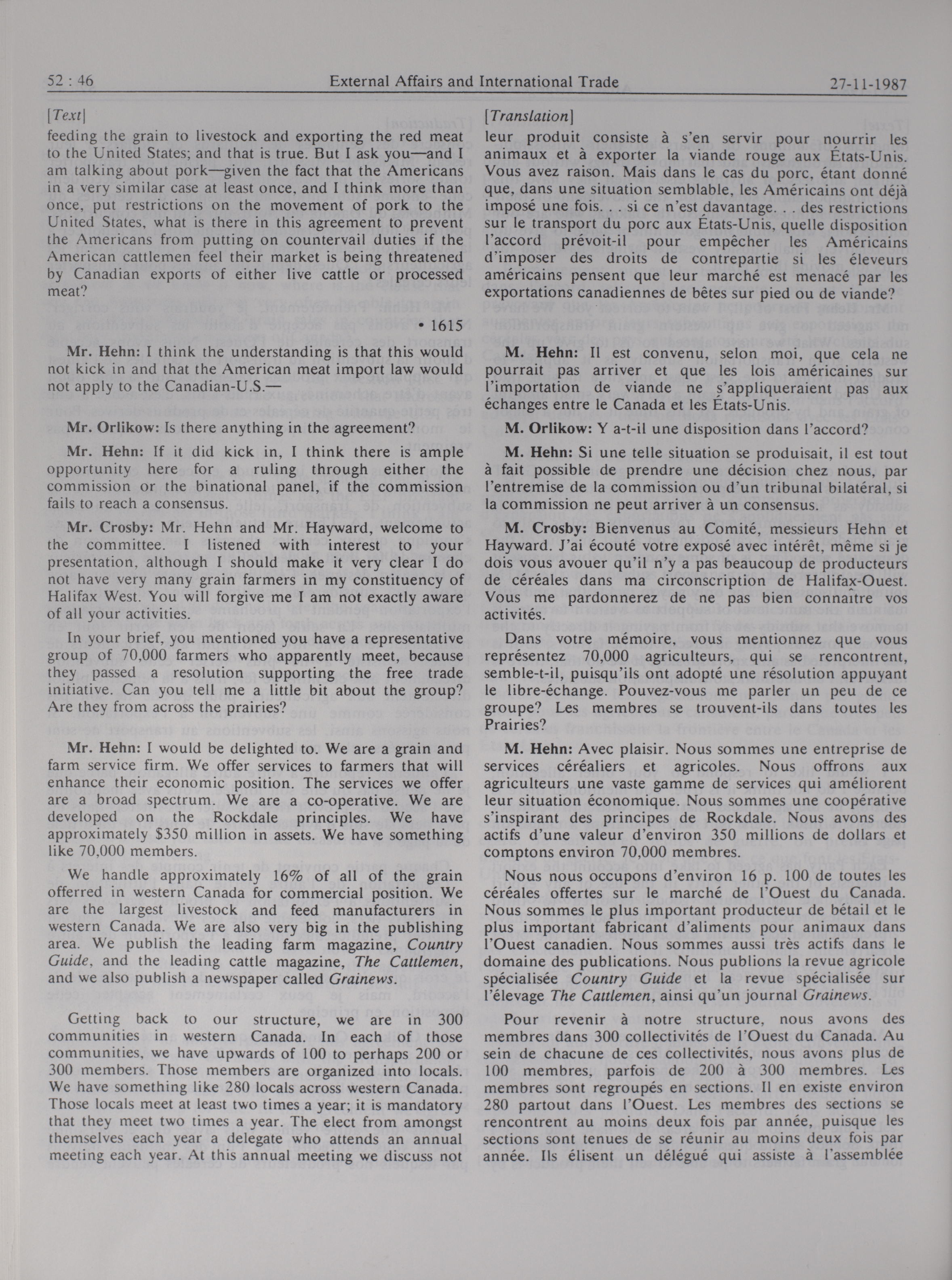 52 : 46 External Affairs and International Trade 27-11-1987

[Text]

feeding the grain to livestock and exporting the red meat to the United States; and that is true. But I ask you—and I am talking about pork—given the fact that the Americans in a very similar case at least once, and I think more than once, put restrictions on the movement of pork to the United States, what is there in this agreement to prevent the Americans from putting on countervail duties if the American cattlemen feel their market is being threatened by Canadian exports of either live cattle or processed meat?

• 1615

Mr. Hehn: I think the understanding is that this would not kick in and that the American meat import law would not apply to the Canadian-U.S.—

Mr. Orlikow: Is there anything in the agreement?

Mr. Hehn: If it did kick in, I think there is ample opportunity here for a ruling through either the commission or the binational panel, if the commission fails to reach a consensus.

Mr. Crosby: Mr. Hehn and Mr. Hayward, welcome to the committee. I listened with interest to your presentation, although I should make it very clear I do not have very many grain farmers in my constituency of Halifax West. You will forgive me I am not exactly aware of all your activities.

In your brief, you mentioned you have a representative group of 70,000 farmers who apparently meet, because they passed a resolution supporting the free trade initiative. Can you tell me a little bit about the group? Are they from across the prairies?

Mr. Hehn: I would be delighted to. We are a grain and farm service firm. We offer services to farmers that will enhance their economic position. The services we offer are a broad spectrum. We are a co-operative. We are developed on the Rockdale principles. We have approximately $350 million in assets. We have something like 70,000 members.

We handle approximately 16% of all of the grain offerred in western Canada for commercial position. We are the largest livestock and feed manufacturers in western Canada. We are also very big in the publishing area. We publish the leading farm magazine, Country Guide, and the leading cattle magazine, The Cattlemen, and we also publish a newspaper called Grainews.

Getting back to our structure, we are in 300 communities in western Canada. In each of those communities, we have upwards of 100 to perhaps 200 or 300 members. Those members are organized into locals. We have something like 280 locals across western Canada. Those locals meet at least two times a year; it is mandatory that they meet two times a year. The elect from amongst themselves each year a delegate who attends an annual meeting each year. At this annual meeting we discuss not

[Translation]

leur produit consiste à s'en servir pour nourrir les animaux et à exporter la viande rouge aux États-Unis. Vous avez raison. Mais dans le cas du porc, étant donné que, dans une situation semblable, les Américains ont déjà imposé une fois. . . si ce n'est davantage. . . des restrictions sur le transport du porc aux États-Unis, quelle disposition l'accord prévoit-il pour empêcher les Américains d'imposer des droits de contrepartie si les éleveurs américains pensent que leur marché est menacé par les exportations canadiennes de bêtes sur pied ou de viande?

M. Hehn: Il est convenu, selon moi, que cela ne pourrait pas arriver et que les lois américaines sur l'importation de viande ne s'appliqueraient pas aux échanges entre le Canada et les États-Unis.

M. Orlikow: Y a-t-il une disposition dans l'accord?

M. Hehn: Si une telle situation se produisait, il est tout à fait possible de prendre une décision chez nous, par l'entremise de la commission ou d'un tribunal bilatéral, si la commission ne peut arriver à un consensus.

M. Crosby: Bienvenus au Comité, messieurs Hehn et Hayward. J'ai écouté votre exposé avec intérêt, même si je dois vous avouer qu'il n'y a pas beaucoup de producteurs de céréales dans ma circonscription de Halifax-Ouest. Vous me pardonnerez de ne pas bien connaître vos activités.

Dans votre mémoire, vous mentionnez que vous représentez 70,000 agriculteurs, qui se rencontrent, semble-t-il, puisqu'ils ont adopté une résolution appuyant le libre-échange. Pouvez-vous me parler un peu de ce groupe? Les membres se trouvent-ils dans toutes les Prairies?

M. Hehn: Avec plaisir. Nous sommes une entreprise de services céréaliers et agricoles. Nous offrons aux agriculteurs une vaste gamme de services qui améliorent leur situation économique. Nous sommes une coopérative s'inspirant des principes de Rockdale. Nous avons des actifs d'une valeur d'environ 350 millions de dollars et comptons environ 70,000 membres.

Nous nous occupons d'environ 16 p. 100 de toutes les céréales offertes sur le marché de l'Ouest du Canada. Nous sommes le plus important producteur de bétail et le plus important fabricant d'aliments pour animaux dans l'Ouest canadien. Nous sommes aussi très actifs dans le domaine des publications. Nous publions la revue agricole spécialisée Country Guide et la revue spécialisée sur l'élevage The Cattlemen, ainsi qu'un journal Grainews.

Pour revenir à notre structure, nous avons des membres dans 300 collectivités de l'Ouest du Canada. Au sein de chacune de ces collectivités, nous avons plus de 100 membres, parfois de 200 à 300 membres. Les membres sont regroupés en sections. Il en existe environ 280 partout dans l'Ouest. Les membres des sections se rencontrent au moins deux fois par année, puisque les sections sont tenues de se réunir au moins deux fois par année. Ils élisent un délégué qui assiste à l'assemblée